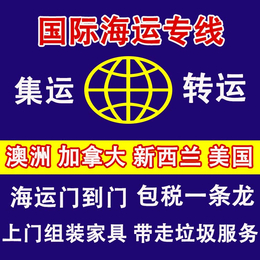 国际海运专线

集运 转运

澳洲 加拿大 新西兰 美国

海运门到门 包税一条龙

上门组装家具 带走垃圾服务